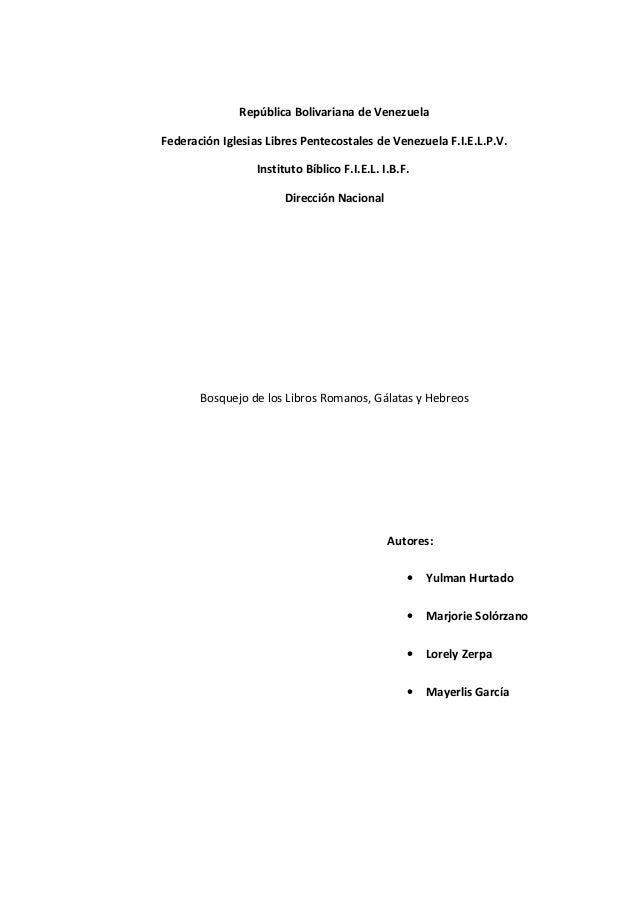 República Bolivariana de Venezuela

Federación Iglesias Libres Pentecostales de Venezuela F.I.E.L.P.V.

Instituto Bíblico F.I.E.L. I.B.F.

Dirección Nacional

Bosquejo de los Libros Romanos, Gálatas y Hebreos

Autores:

• Yulman Hurtado

• Marjorie Solórzano

• Lorely Zerpa

• Mayerlis García